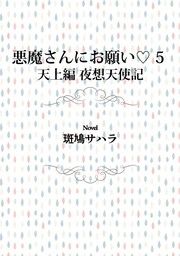 悪魔さんにお願い♡ 5
天上編 夜想天使記

Novel
斑鳩サハラ